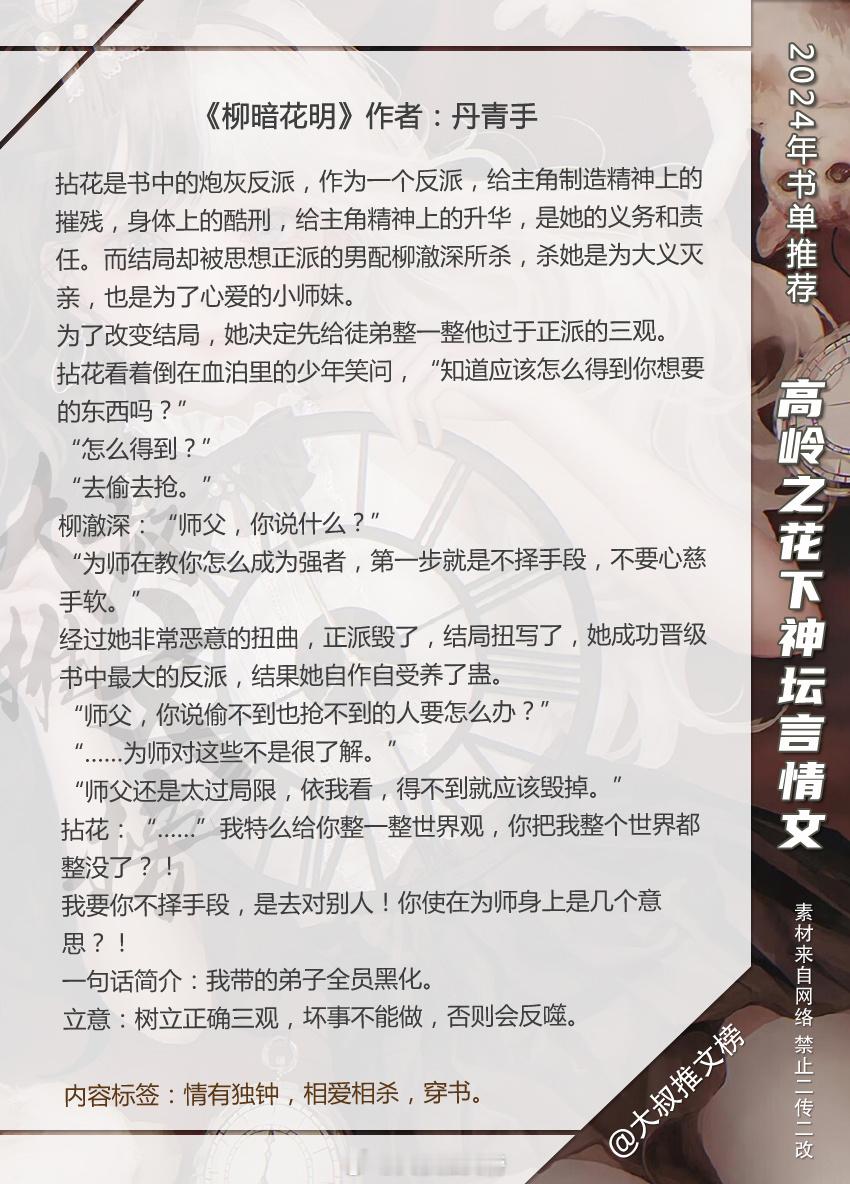 《柳暗花明》作者：丹青手

拈花是书中的炮灰反派，作为一个反派，给主角制造精神上的摧残，身体上的酷刑，给主角精神上的升华，是她的义务和责任。而结局却被思想正派的男配柳澈深所杀，杀她是为大义灭亲，也是为了心爱的小师妹。
为了改变结局，她决定先给徒弟整一整他过于正派的三观。
拈花看着倒在血泊里的少年笑问，“知道应该怎么得到你想要的东西吗？”
“怎么得到？”
“去偷去抢。”
柳澈深：“师父，你说什么？”
“为师在教你怎么成为强者，第一步就是不择手段，不要心慈手软。”
经过她非常恶意的扭曲，正派毁了，结局扭写了，她成功晋级书中最大的反派，结果她自作自受养了蛊。
“师父，你说偷不到也抢不到的人要怎么办？”
“……为师对这些不是很了解。”
“师父还是太过局限，依我看，得不到就应该毁掉。”
拈花：“……”我特么给你整一整世界观，你把我整个世界都整没了？！
我要你不择手段，是去对别人！你使在为师身上是几个意思？！
一句话简介：我带的弟子全员黑化。
立意：树立正确三观，坏事不能做，否则会反噬。

内容标签：情有独钟，相爱相杀，穿书。

2024年书单推荐

高岭之花下神坛言情文

素材来自网络 禁止二传二改

@大叔推文榜